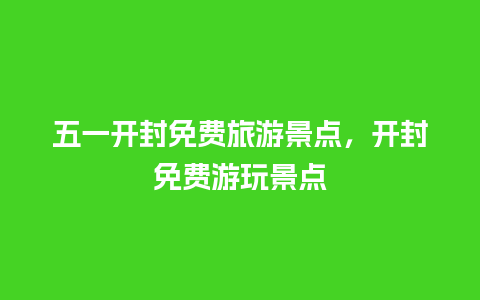 五一开封免费旅游景点，开封免费游玩景点